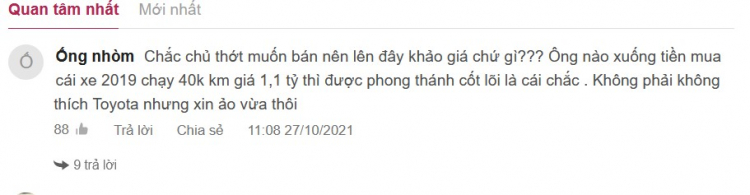 Quan tâm nhất Mới nhất

Ó

Ống nhòm Chắc chủ thớt muốn bán nên lên đây khảo giá chứ gì??? Ông nào xuống tiền mua cái xe 2019 chạy 40k km giá 1,1 tỷ thì được phong thánh cốt lõi là cái chắc . Không phải không thích Toyota nhưng xin ảo vừa thôi

88 Trả lời Chia sẻ 11:08 27/10/2021

9 trả lời